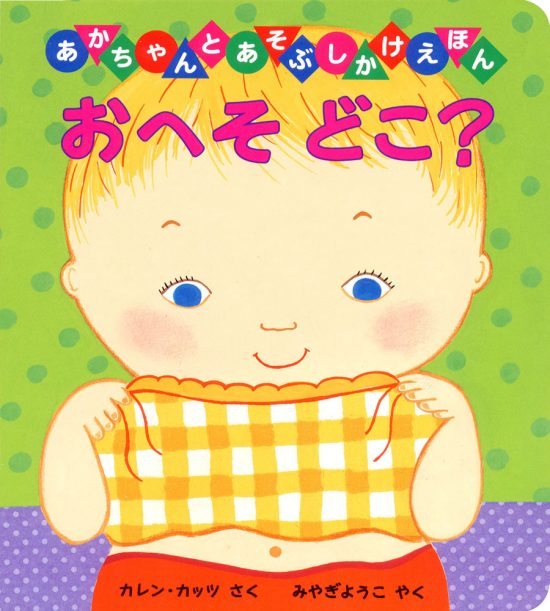 あかちゃんとあそぶしかけえほん

おへそ どこ?

カレン・カッツ さく　みやぎようこ やく